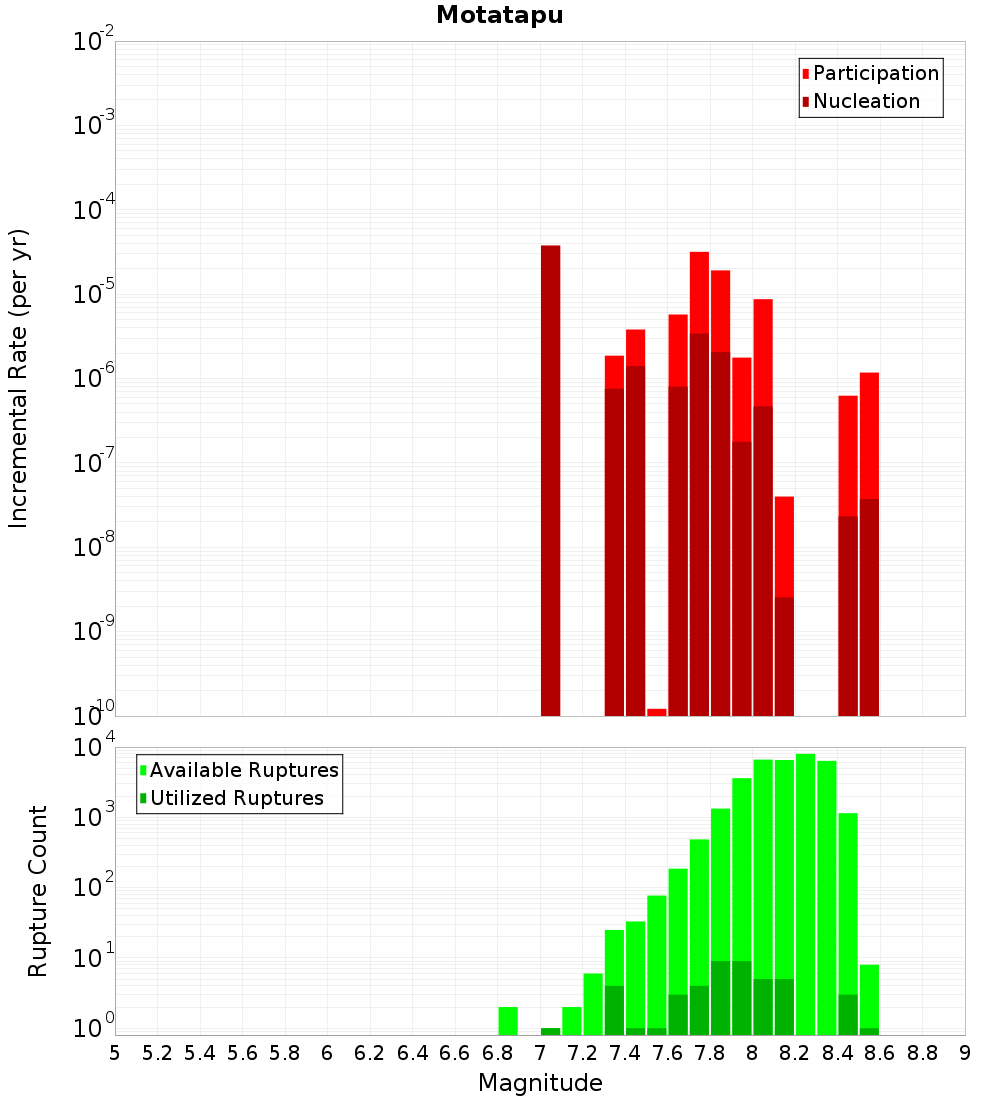 Motatapu

Participation
Nucleation

Incremental Rate (per yr)

$10^{-2}$
$10^{-3}$
$10^{-4}$
$10^{-5}$
$10^{-6}$
$10^{-7}$
$10^{-8}$
$10^{-9}$
$10^{-10}$

Available Ruptures
Utilized Ruptures

Rupture Count

$10^{4}$
$10^{3}$
$10^{2}$
$10^{1}$
$10^{0}$

5 5.2 5.4 5.6 5.8 6 6.2 6.4 6.6 6.8 7 7.2 7.4 7.6 7.8 8 8.2 8.4 8.6 8.8 9

Magnitude